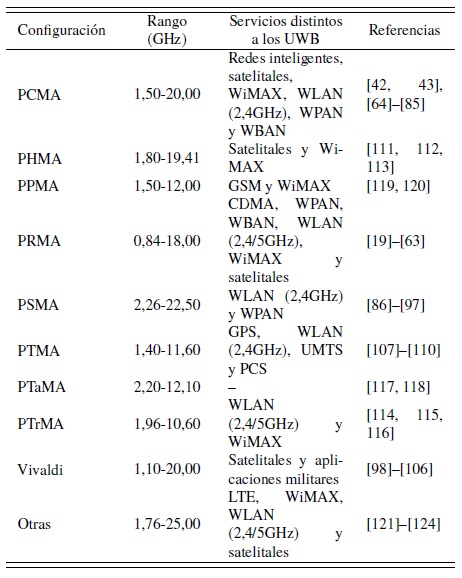 | Configuración | Rango (GHz) | Servicios distintos a los UWB | Referencias |
|---|---|---|---|
| PCMA | 1,50-20,00 | Redes inteligentes, satelitales, WiMAX, WLAN (2,4GHz), WPAN y WBAN | [42, 43], [64]–[85] |
| PHMA | 1,80-19,41 | Satelitales y WiMAX | [111, 112, 113] |
| PPMA | 1,50-12,00 | GSM y WiMAX | [119, 120] |
| PRMA | 0,84-18,00 | CDMA, WPAN, WBAN, WLAN (2,4/5GHz), WiMAX y satelitales | [19]–[63] |
| PSMA | 2,26-22,50 | WLAN (2,4GHz) y WPAN | [86]–[97] |
| PTMA | 1,40-11,60 | GPS, WLAN (2,4GHz), UMTS y PCS | [107]–[110] |
| PTaMA | 2,20-12,10 | – | [117, 118] |
| PTrMA | 1,96-10,60 | WLAN (2,4/5GHz) y WiMAX | [114, 115, 116] |
| Vivaldi | 1,10-20,00 | Satelitales y aplicaciones militares | [98]–[106] |
| Otras | 1,76-25,00 | LTE, WiMAX, WLAN (2,4/5GHz) y satelitales | [121]–[124] |